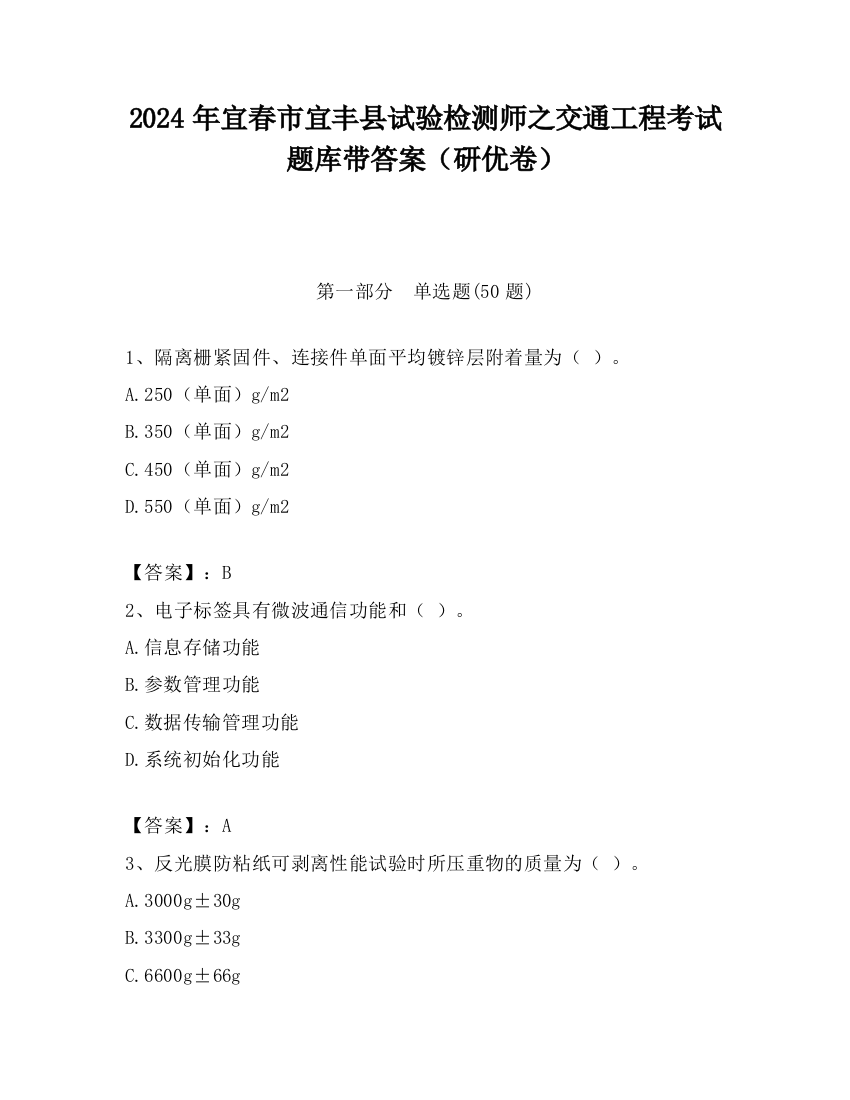 2024 年宜春市宜丰县试验检测师之交通工程考试题库带答案（研优卷）

第一部分　单选题(50 题)

1、隔离栅紧固件、连接件单面平均镀锌层附着量为（ ）。

A.250（单面）g/m2

B.350（单面）g/m2

C.450（单面）g/m2

D.550（单面）g/m2

【答案】：B

2、电子标签具有微波通信功能和（ ）。

A.信息存储功能

B.参数管理功能

C.数据传输管理功能

D.系统初始化功能

【答案】：A

3、反光膜防粘纸可剥离性能试验时所压重物的质量为（ ）。

A.3000g±30g

B.3300g±33g

C.6600g±66g